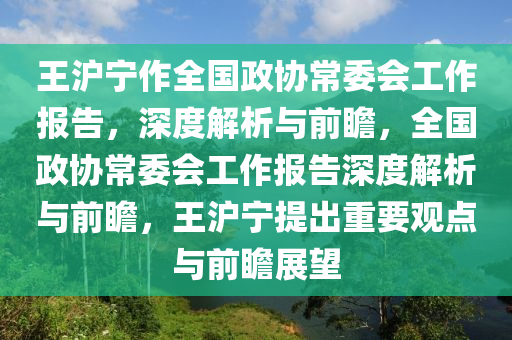 王沪宁作全国政协常委会工作报告，深度解析与前瞻，全国政协常委会工作报告深度解析与前瞻，王沪宁提出重要观点与前瞻展望